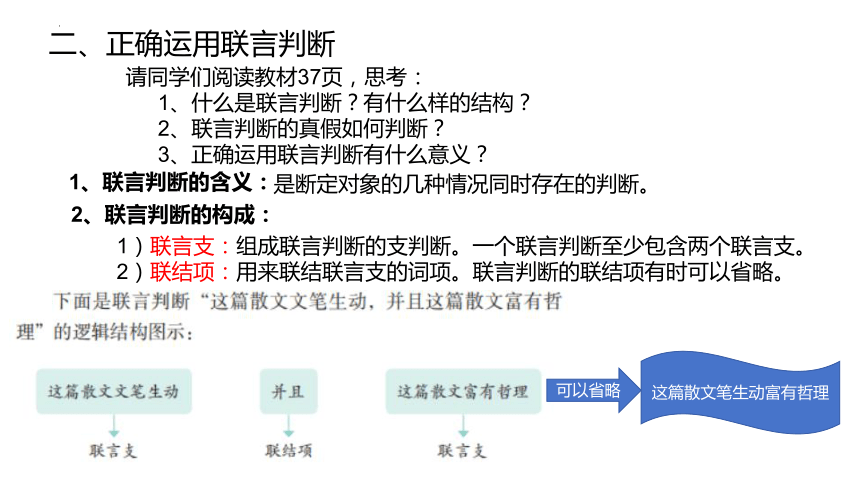 二、正确运用联言判断

请同学们阅读教材37页，思考：

1、什么是联言判断？有什么样的结构？

2、联言判断的真假如何判断？

3、正确运用联言判断有什么意义？

1、联言判断的含义：是断定对象的几种情况同时存在的判断。

2、联言判断的构成：

1）联言支：组成联言判断的支判断。一个联言判断至少包含两个联言支。

2）联结项：用来联结联言支的词项。联言判断的联结项有时可以省略。

下面是联言判断“这篇散文文笔生动，并且这篇散文富有哲理”的逻辑结构图示：

这篇散文文笔生动

联言支

并且

联结项

这篇散文富有哲理

联言支

可以省略

这篇散文笔生动富有哲理